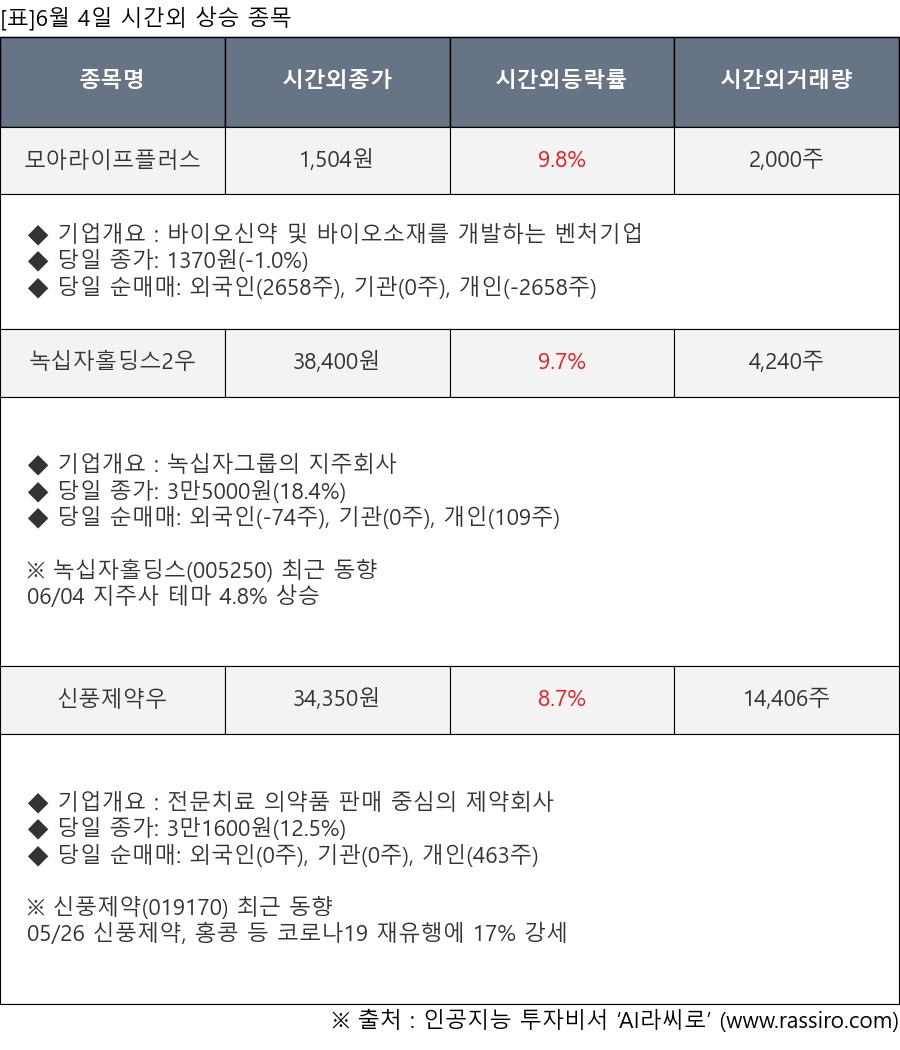 [표]6월 4일 시간외 상승 종목

| 종목명 | 시간외종가 | 시간외등락률 | 시간외거래량 |
|---|---|---|---|
| 모아라이프플러스 | 1,504원 | 9.8% | 2,000주 |
| ◆ 기업개요 : 바이오신약 및 바이오소재를 개발하는 벤처기업 ◆ 당일 종가: 1370원(-1.0%) ◆ 당일 순매매: 외국인(2658주), 기관(0주), 개인(-2658주) | | | |
| 녹십자홀딩스2우 | 38,400원 | 9.7% | 4,240주 |
| ◆ 기업개요 : 녹십자그룹의 지주회사 ◆ 당일 종가: 3만5000원(18.4%) ◆ 당일 순매매: 외국인(-74주), 기관(0주), 개인(109주) ※ 녹십자홀딩스(005250) 최근 동향 06/04 지주사 테마 4.8% 상승 | | | |
| 신풍제약우 | 34,350원 | 8.7% | 14,406주 |
| ◆ 기업개요 : 전문치료 의약품 판매 중심의 제약회사 ◆ 당일 종가: 3만1600원(12.5%) ◆ 당일 순매매: 외국인(0주), 기관(0주), 개인(463주) ※ 신풍제약(019170) 최근 동향 05/26 신풍제약, 홍콩 등 코로나19 재유행에 17% 강세 | | | |

※ 출처 : 인공지능 투자비서 'AI라씨로' (www.rassiro.com)